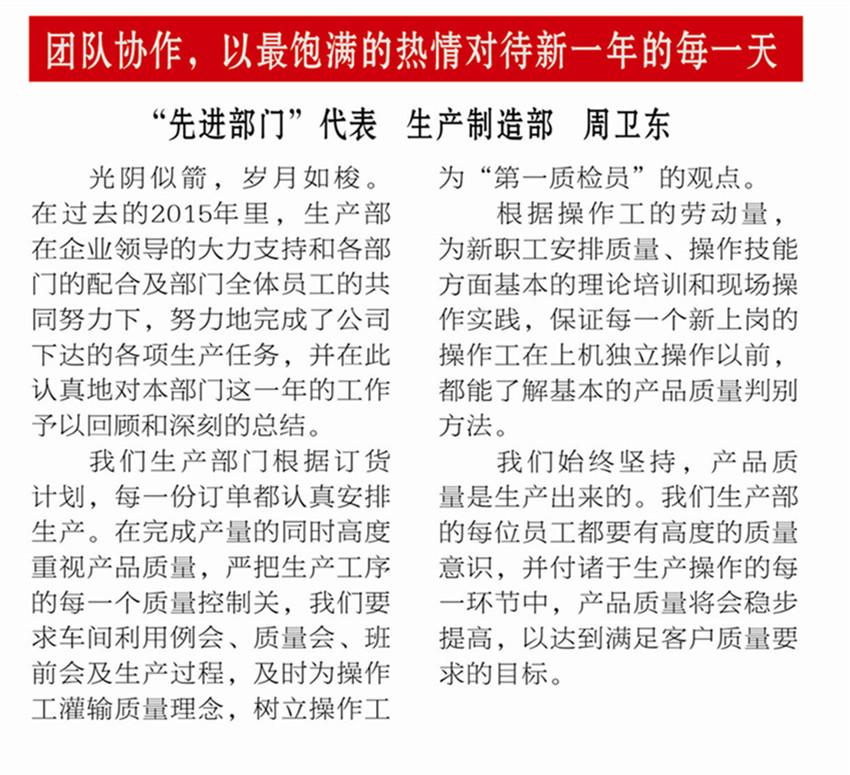 团队协作，以最饱满的热情对待新一年的每一天

“先进部门”代表 生产制造部 周卫东

光阴似箭，岁月如梭。在过去的2015年里，生产部在企业领导的大力支持和各部门的配合及部门全体员工的共同努力下，努力地完成了公司下达的各项生产任务，并在此认真地对本部门这一年的工作予以回顾和深刻的总结。

我们生产部门根据订货计划，每一份订单都认真安排生产。在完成产量的同时高度重视产品质量，严把生产工序的每一个质量控制关，我们要求车间利用例会、质量会、班前会及生产过程，及时为操作工灌输质量理念，树立操作工为“第一质检员”的观点。

根据操作工的劳动量，为新职工安排质量、操作技能方面基本的理论培训和现场操作实践，保证每一个新上岗的操作工在上机独立操作以前，都能了解基本的产品质量判别方法。

我们始终坚持，产品质量是生产出来的。我们生产部的每位员工都要有高度的质量意识，并付诸于生产操作的每一环节中，产品质量将会稳步提高，以达到满足客户质量要求的目标。